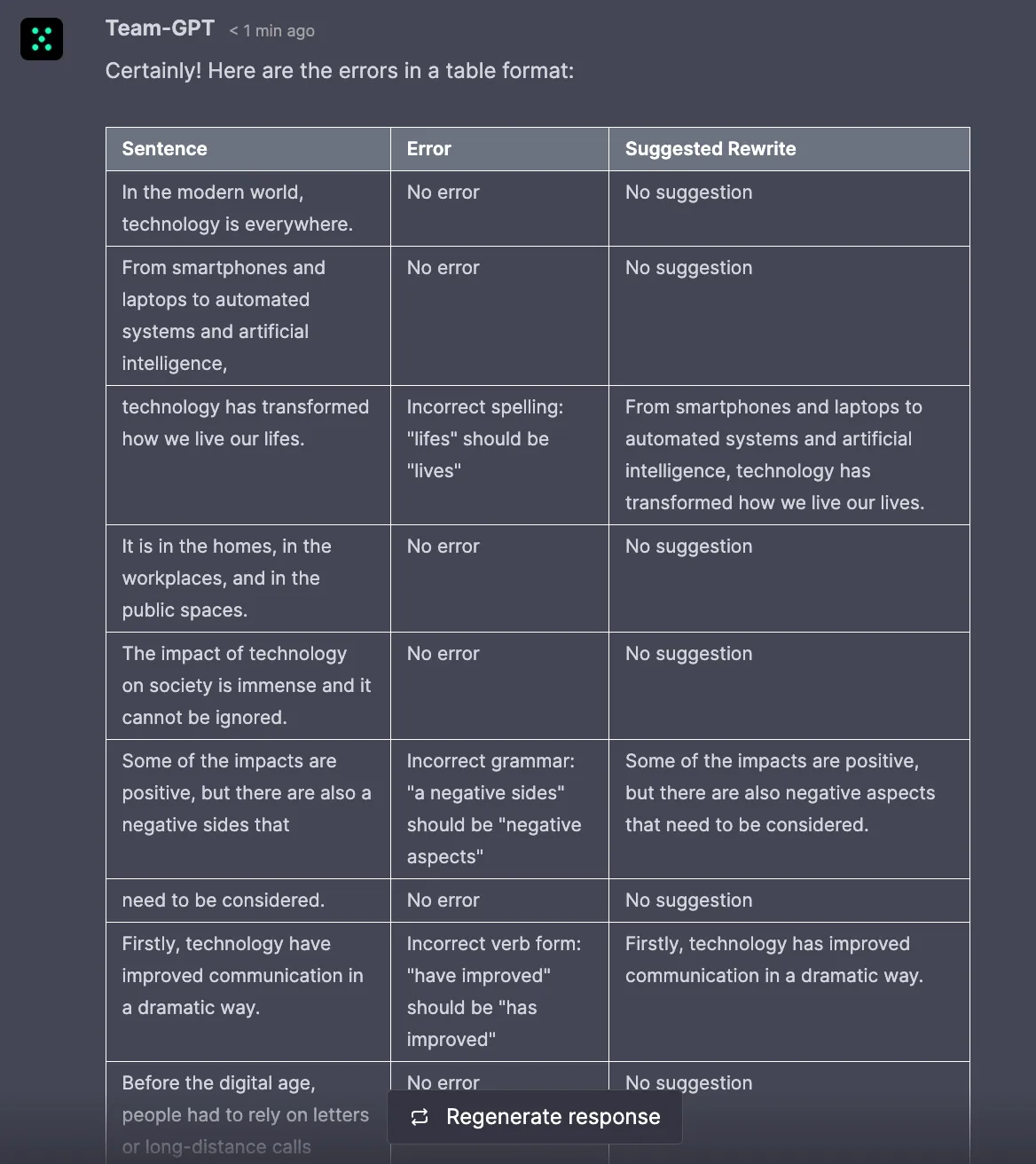 Team-GPT < 1 min ago

Certainly! Here are the errors in a table format:

| Sentence | Error | Suggested Rewrite |
|---|---|---|
| In the modern world, technology is everywhere. | No error | No suggestion |
| From smartphones and laptops to automated systems and artificial intelligence, | No error | No suggestion |
| technology has transformed how we live our lifes. | Incorrect spelling: "lifes" should be "lives" | From smartphones and laptops to automated systems and artificial intelligence, technology has transformed how we live our lives. |
| It is in the homes, in the workplaces, and in the public spaces. | No error | No suggestion |
| The impact of technology on society is immense and it cannot be ignored. | No error | No suggestion |
| Some of the impacts are positive, but there are also a negative sides that | Incorrect grammar: "a negative sides" should be "negative aspects" | Some of the impacts are positive, but there are also negative aspects that need to be considered. |
| need to be considered. | No error | No suggestion |
| Firstly, technology have improved communication in a dramatic way. | Incorrect verb form: "have improved" should be "has improved" | Firstly, technology has improved communication in a dramatic way. |
| Before the digital age, people had to rely on letters or long-distance calls | No error | No suggestion |

Regenerate response